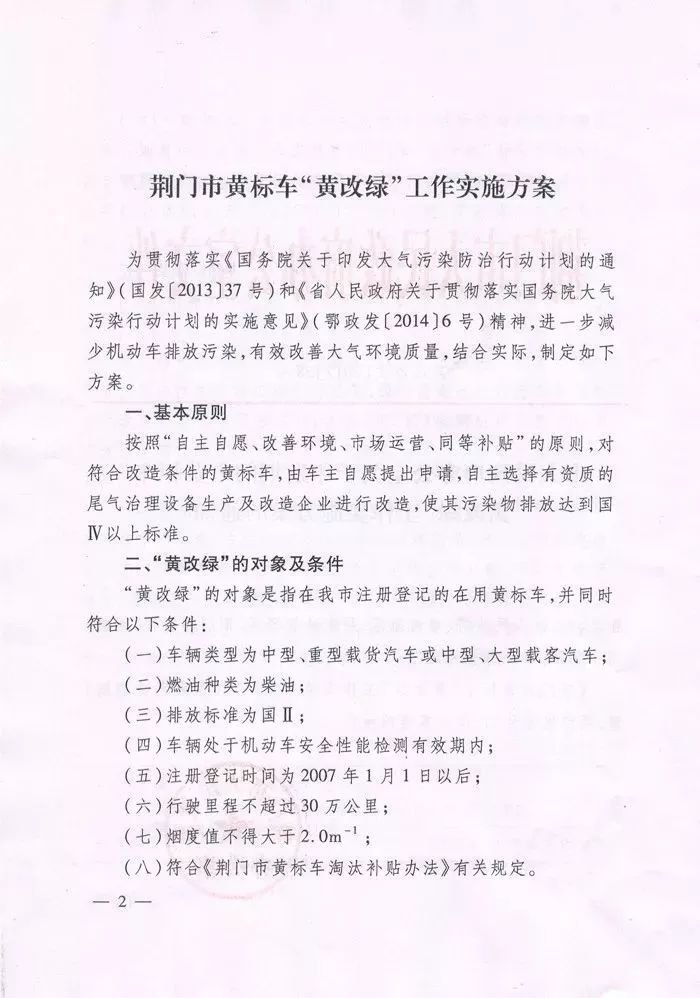 荆门市黄标车“黄改绿”工作实施方案

为贯彻落实《国务院关于印发大气污染防治行动计划的通知》（国发〔2013〕37号）和《省人民政府关于贯彻落实国务院大气污染行动计划的实施意见》（鄂政发〔2014〕6号）精神，进一步减少机动车排放污染，有效改善大气环境质量，结合实际，制定如下方案。

一、基本原则

按照“自主自愿、改善环境、市场运营、同等补贴”的原则，对符合改造条件的黄标车，由车主自愿提出申请，自主选择有资质的尾气治理设备生产及改造企业进行改造，使其污染物排放达到国Ⅳ以上标准。

二、“黄改绿”的对象及条件

“黄改绿”的对象是指在我市注册登记的在用黄标车，并同时符合以下条件：

（一）车辆类型为中型、重型载货汽车或中型、大型载客汽车；

（二）燃油种类为柴油；

（三）排放标准为国Ⅱ；

（四）车辆处于机动车安全性能检测有效期内；

（五）注册登记时间为2007年1月1日以后；

（六）行驶里程不超过30万公里；

（七）烟度值不得大于$2.0m^{-1}$；

（八）符合《荆门市黄标车淘汰补贴办法》有关规定。

— 2 —